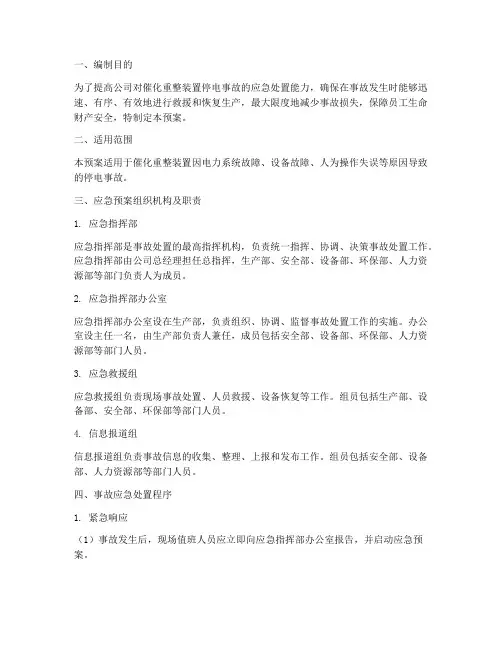 一、编制目的

为了提高公司对催化重整装置停电事故的应急处置能力，确保在事故发生时能够迅速、有序、有效地进行救援和恢复生产，最大限度地减少事故损失，保障员工生命财产安全，特制定本预案。

二、适用范围

本预案适用于催化重整装置因电力系统故障、设备故障、人为操作失误等原因导致的停电事故。

三、应急预案组织机构及职责

1. 应急指挥部

应急指挥部是事故处置的最高指挥机构，负责统一指挥、协调、决策事故处置工作。应急指挥部由公司总经理担任总指挥，生产部、安全部、设备部、环保部、人力资源部等部门负责人为成员。

2. 应急指挥部办公室

应急指挥部办公室设在生产部，负责组织、协调、监督事故处置工作的实施。办公室设主任一名，由生产部负责人兼任，成员包括安全部、设备部、环保部、人力资源部等部门人员。

3. 应急救援组

应急救援组负责现场事故处置、人员救援、设备恢复等工作。组员包括生产部、设备部、安全部、环保部等部门人员。

4. 信息报道组

信息报道组负责事故信息的收集、整理、上报和发布工作。组员包括安全部、设备部、人力资源部等部门人员。

四、事故应急处置程序

1. 紧急响应

（1）事故发生后，现场值班人员应立即向应急指挥部办公室报告，并启动应急预案。